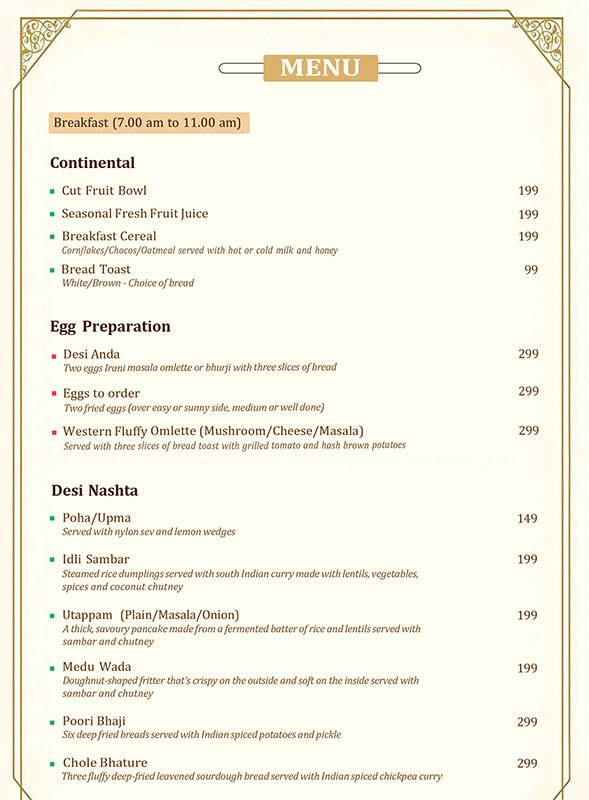 MENU

Breakfast (7.00 am to 11.00 am)

Continental

Cut Fruit Bowl 199

Seasonal Fresh Fruit Juice 199

Breakfast Cereal 199
Cornflakes/Chocos/Oatmeal served with hot or cold milk and honey

Bread Toast 99
White/Brown - Choice of bread

Egg Preparation

Desi Anda 299
Two eggs Irani masala omlette or bhurji with three slices of bread

Eggs to order 299
Two fried eggs (over easy or sunny side, medium or well done)

Western Fluffy Omlette (Mushroom/Cheese/Masala) 299
Served with three slices of bread toast with grilled tomato and hash brown potatoes

Desi Nashta

Poha/Upma 149
Served with nylon sev and lemon wedges

Idli Sambar 199
Steamed rice dumplings served with south Indian curry made with lentils, vegetables, spices and coconut chutney

Utappam (Plain/Masala/Onion) 199
A thick, savoury pancake made from a fermented batter of rice and lentils served with sambar and chutney

Medu Wada 199
Doughnut-shaped fritter that's crispy on the outside and soft on the inside served with sambar and chutney

Poori Bhaji 299
Six deep fried breads served with Indian spiced potatoes and pickle

Chole Bhature 299
Three fluffy deep-fried leavened sourdough bread served with Indian spiced chickpea curry